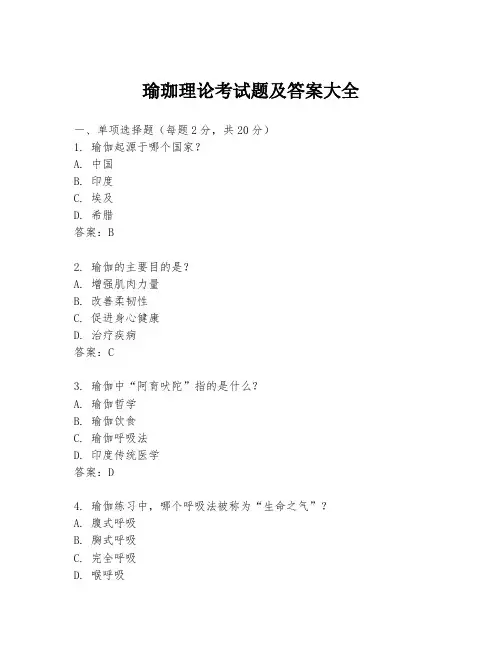 瑜珈理论考试题及答案大全

一、单项选择题（每题2分，共20分）
1. 瑜伽起源于哪个国家？
A. 中国
B. 印度
C. 埃及
D. 希腊
答案：B

2. 瑜伽的主要目的是？
A. 增强肌肉力量
B. 改善柔韧性
C. 促进身心健康
D. 治疗疾病
答案：C

3. 瑜伽中“阿育吠陀”指的是什么？
A. 瑜伽哲学
B. 瑜伽饮食
C. 瑜伽呼吸法
D. 印度传统医学
答案：D

4. 瑜伽练习中，哪个呼吸法被称为“生命之气”？
A. 腹式呼吸
B. 胸式呼吸
C. 完全呼吸
D. 喉呼吸